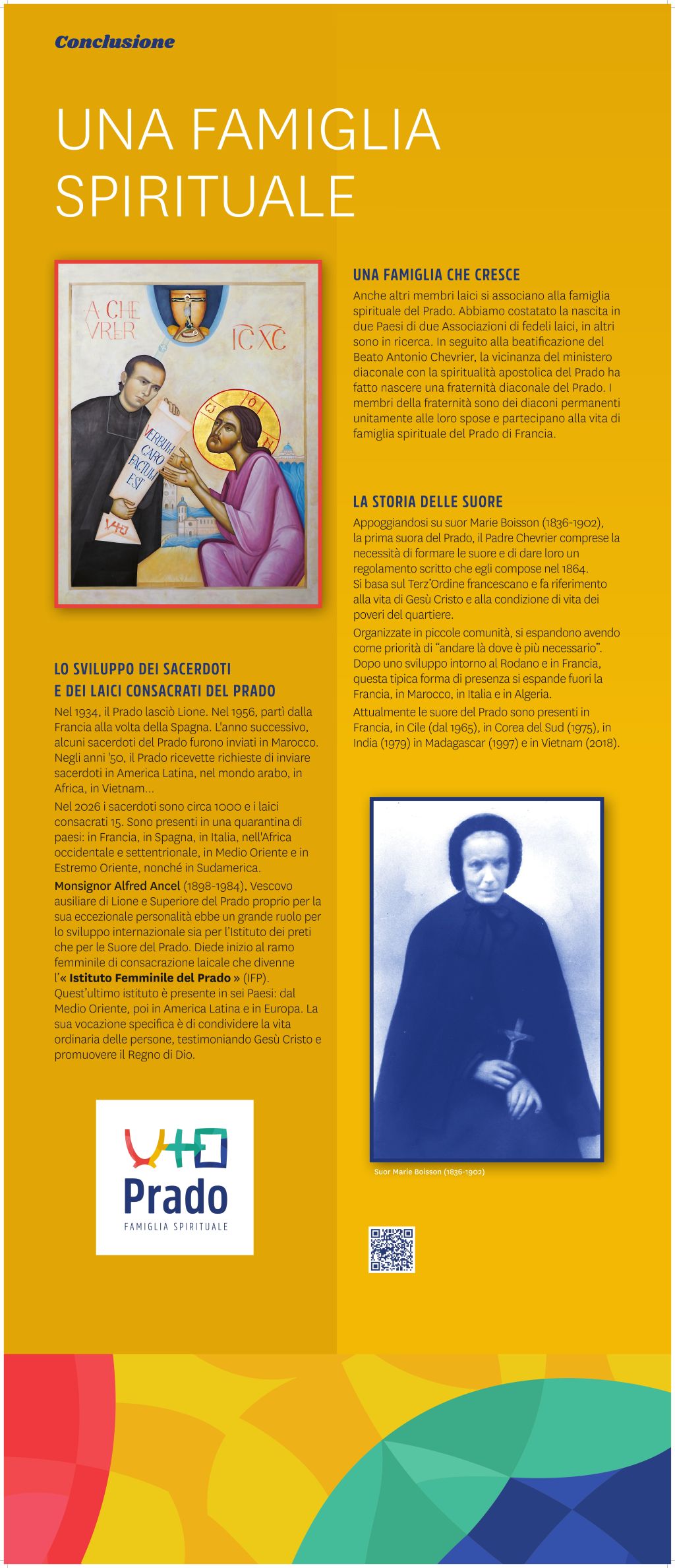 Conclusione

UNA FAMIGLIA SPIRITUALE

A CHE VRER

IC XC

VERBUM CARO FACTUM EST

LO SVILUPPO DEI SACERDOTI E DEI LAICI CONSACRATI DEL PRADO

Nel 1934, il Prado lasciò Lione. Nel 1956, partì dalla Francia alla volta della Spagna. L'anno successivo, alcuni sacerdoti del Prado furono inviati in Marocco. Negli anni '50, il Prado ricevette richieste di inviare sacerdoti in America Latina, nel mondo arabo, in Africa, in Vietnam...

Nel 2026 i sacerdoti sono circa 1000 e i laici consacrati 15. Sono presenti in una quarantina di paesi: in Francia, in Spagna, in Italia, nell'Africa occidentale e settentrionale, in Medio Oriente e in Estremo Oriente, nonché in Sudamerica.

Monsignor Alfred Ancel (1898-1984), Vescovo ausiliare di Lione e Superiore del Prado proprio per la sua eccezionale personalità ebbe un grande ruolo per lo sviluppo internazionale sia per l'Istituto dei preti che per le Suore del Prado. Diede inizio al ramo femminile di consacrazione laicale che divenne l'« Istituto Femminile del Prado » (IFP). Quest'ultimo istituto è presente in sei Paesi: dal Medio Oriente, poi in America Latina e in Europa. La sua vocazione specifica è di condividere la vita ordinaria delle persone, testimoniando Gesù Cristo e promuovere il Regno di Dio.

Prado
FAMIGLIA SPIRITUALE

UNA FAMIGLIA CHE CRESCE

Anche altri membri laici si associano alla famiglia spirituale del Prado. Abbiamo costatato la nascita in due Paesi di due Associazioni di fedeli laici, in altri sono in ricerca. In seguito alla beatificazione del Beato Antonio Chevrier, la vicinanza del ministero diaconale con la spiritualità apostolica del Prado ha fatto nascere una fraternità diaconale del Prado. I membri della fraternità sono dei diaconi permanenti unitamente alle loro spose e partecipano alla vita di famiglia spirituale del Prado di Francia.

LA STORIA DELLE SUORE

Appoggiandosi su suor Marie Boisson (1836-1902), la prima suora del Prado, il Padre Chevrier comprese la necessità di formare le suore e di dare loro un regolamento scritto che egli compose nel 1864.
Si basa sul Terz'Ordine francescano e fa riferimento alla vita di Gesù Cristo e alla condizione di vita dei poveri del quartiere.

Organizzate in piccole comunità, si espandono avendo come priorità di "andare là dove è più necessario". Dopo uno sviluppo intorno al Rodano e in Francia, questa tipica forma di presenza si espande fuori la Francia, in Marocco, in Italia e in Algeria.

Attualmente le suore del Prado sono presenti in Francia, in Cile (dal 1965), in Corea del Sud (1975), in India (1979) in Madagascar (1997) e in Vietnam (2018).

Suor Marie Boisson (1836-1902)